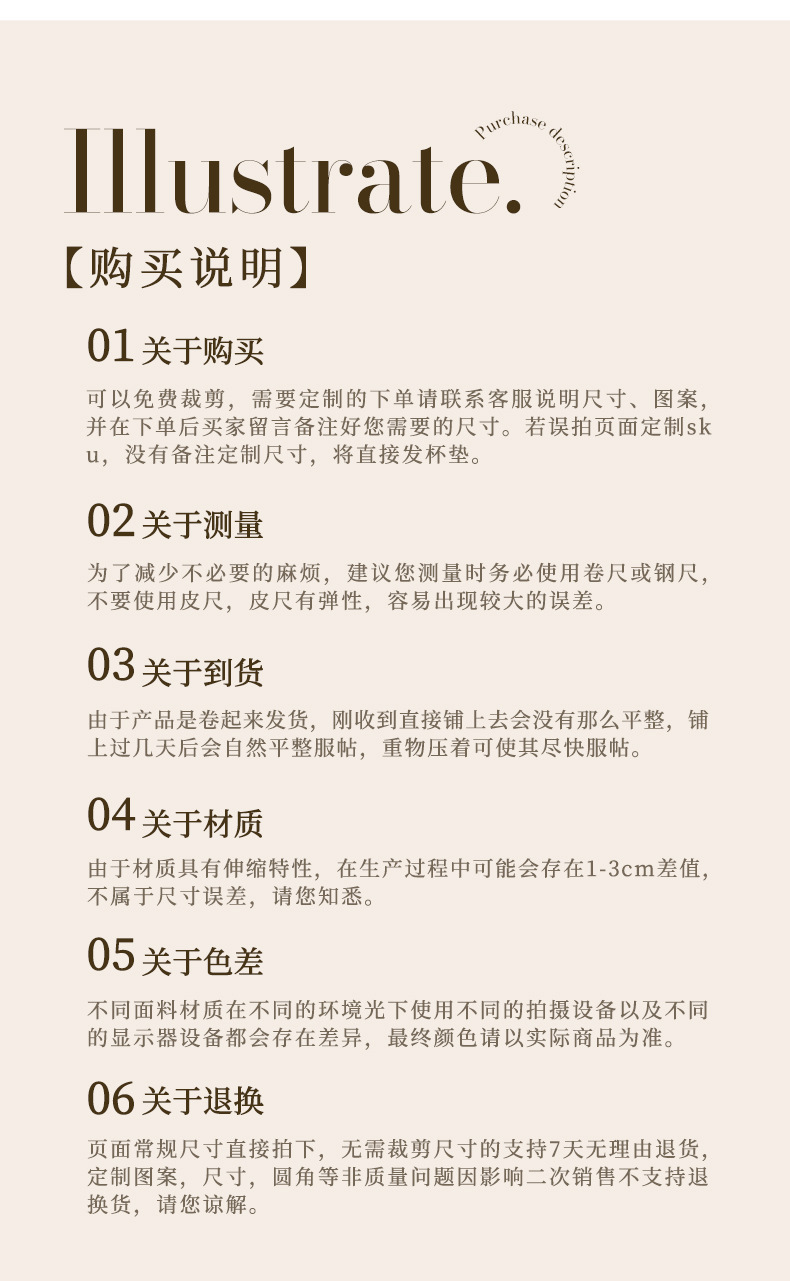 Illustrate.

Purchase description

【购买说明】

01关于购买

可以免费裁剪，需要定制的下单请联系客服说明尺寸、图案，并在下单后买家留言备注好您需要的尺寸。若误拍页面定制sku，没有备注定制尺寸，将直接发杯垫。

02关于测量

为了减少不必要的麻烦，建议您测量时务必使用卷尺或钢尺，不要使用皮尺，皮尺有弹性，容易出现较大的误差。

03关于到货

由于产品是卷起来发货，刚收到直接铺上去会没有那么平整，铺上过几天后会自然平整服帖，重物压着可使其尽快服帖。

04关于材质

由于材质具有伸缩特性，在生产过程中可能会存在1-3cm差值，不属于尺寸误差，请您知悉。

05关于色差

不同面料材质在不同的环境光下使用不同的拍摄设备以及不同的显示器设备都会存在差异，最终颜色请以实际商品为准。

06关于退换

页面常规尺寸直接拍下，无需裁剪尺寸的支持7天无理由退货，定制图案，尺寸，圆角等非质量问题因影响二次销售不支持退换货，请您谅解。